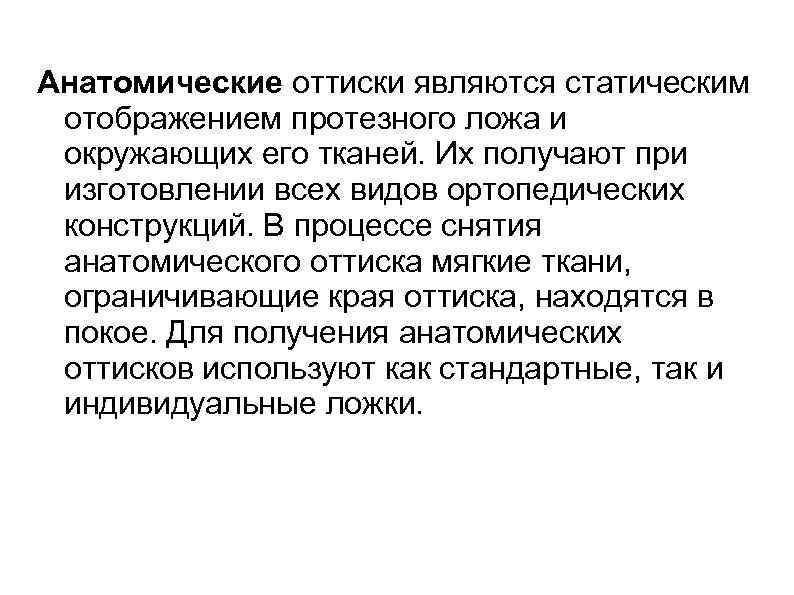 Анатомические оттиски являются статическим отображением протезного ложа и окружающих его тканей. Их получают при изготовлении всех видов ортопедических конструкций. В процессе снятия анатомического оттиска мягкие ткани, ограничивающие края оттиска, находятся в покое. Для получения анатомических оттисков используют как стандартные, так и индивидуальные ложки.